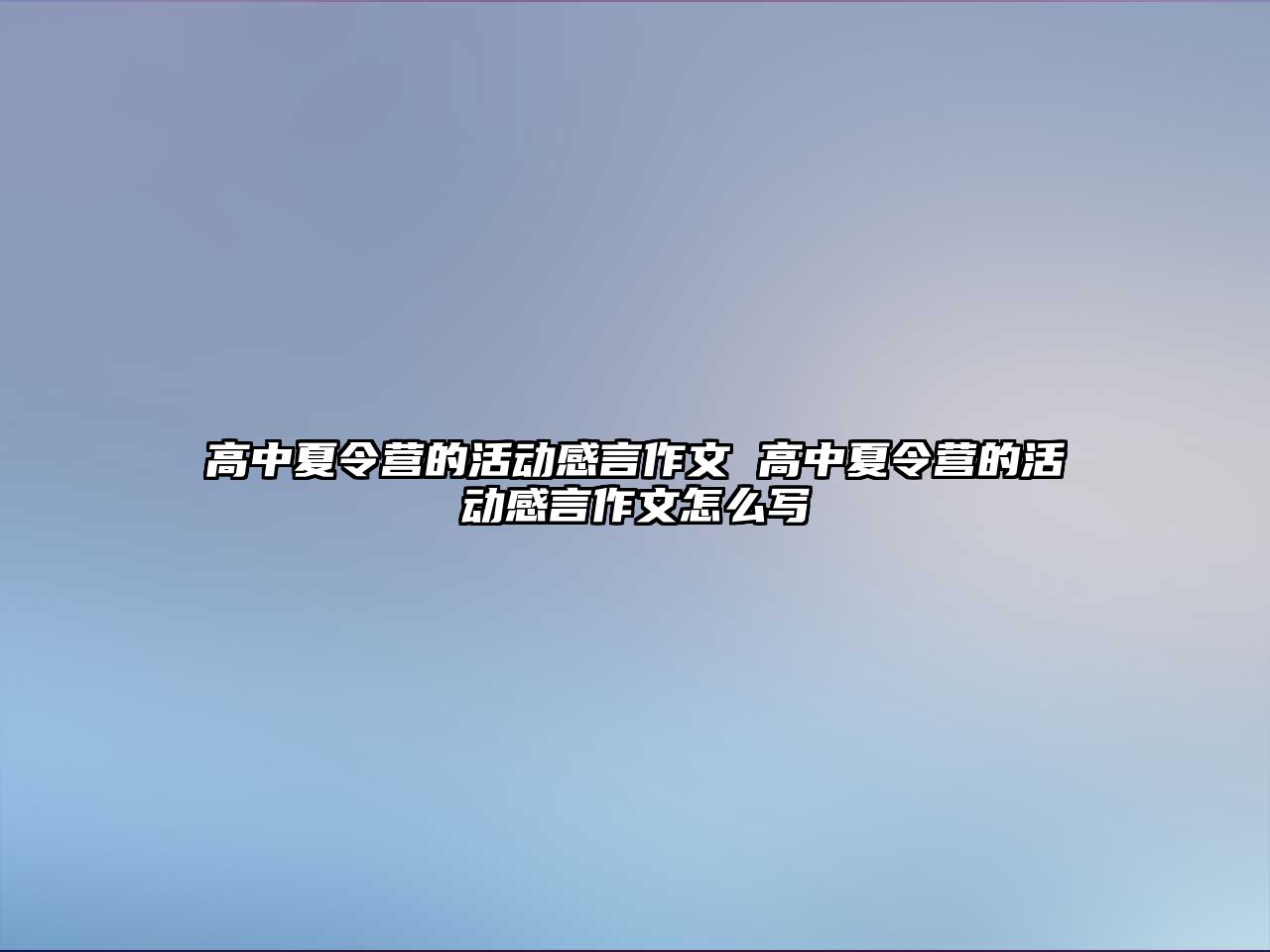 高中夏令营的活动感言作文 高中夏令营的活动感言作文怎么写